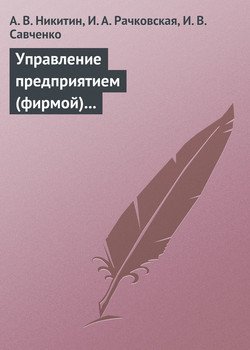 А. В. Никитин, И. А. Рачковская, И. В. Савченко

Управление предприятием (фирмой)...